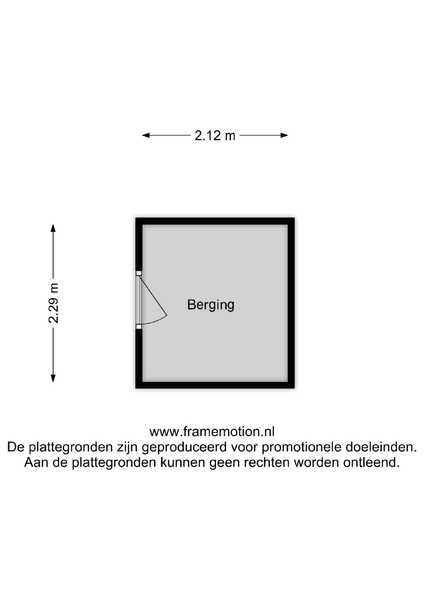 2.12 m

2.29 m

Berging

www.framemotion.nl
De plattegronden zijn geproduceerd voor promotionele doeleinden.
Aan de plattegronden kunnen geen rechten worden ontleend.